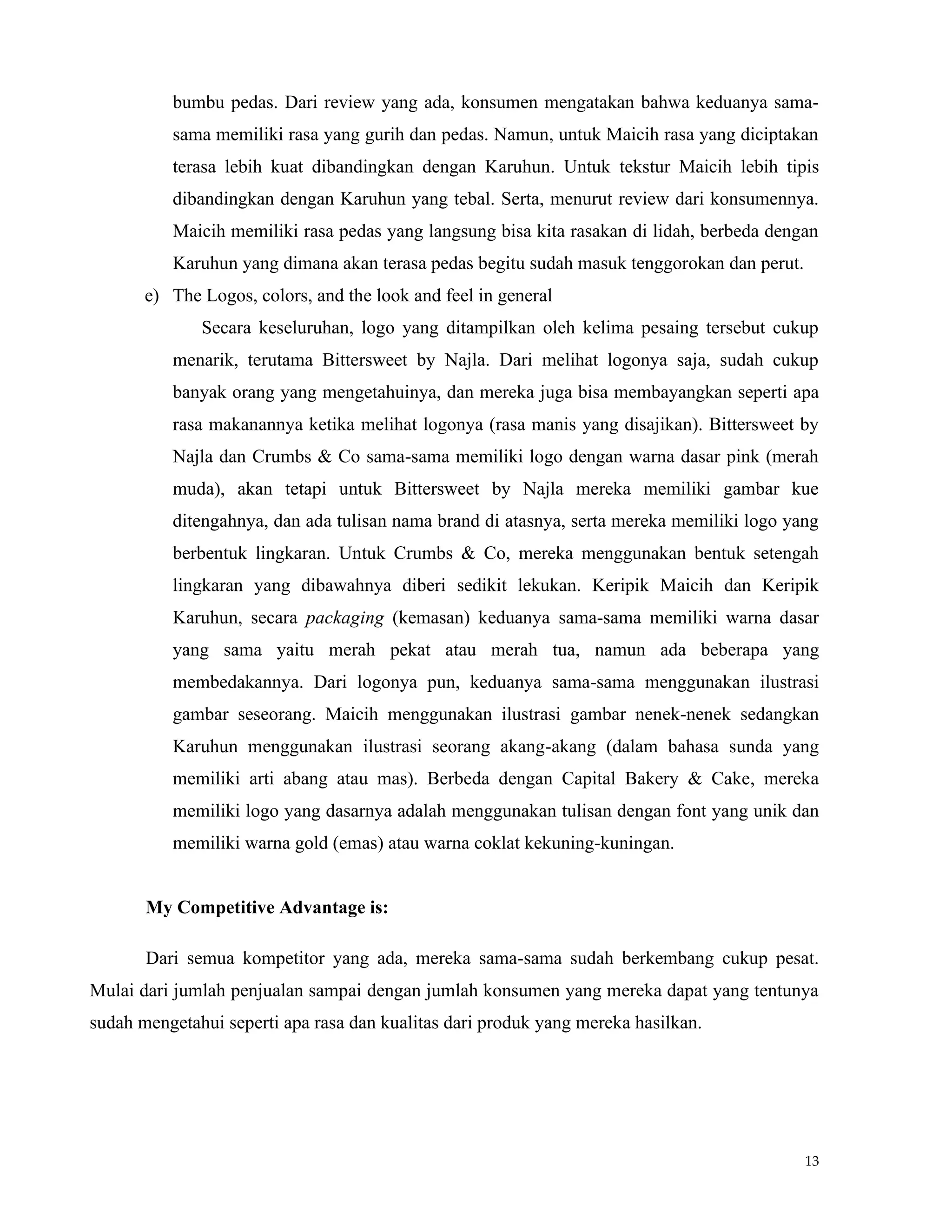 bumbu pedas. Dari review yang ada, konsumen mengatakan bahwa keduanya sama-sama memiliki rasa yang gurih dan pedas. Namun, untuk Maicih rasa yang diciptakan terasa lebih kuat dibandingkan dengan Karuhun. Untuk tekstur Maicih lebih tipis dibandingkan dengan Karuhun yang tebal. Serta, menurut review dari konsumennya. Maicih memiliki rasa pedas yang langsung bisa kita rasakan di lidah, berbeda dengan Karuhun yang dimana akan terasa pedas begitu sudah masuk tenggorokan dan perut.

e) The Logos, colors, and the look and feel in general

Secara keseluruhan, logo yang ditampilkan oleh kelima pesaing tersebut cukup menarik, terutama Bittersweet by Najla. Dari melihat logonya saja, sudah cukup banyak orang yang mengetahuinya, dan mereka juga bisa membayangkan seperti apa rasa makanannya ketika melihat logonya (rasa manis yang disajikan). Bittersweet by Najla dan Crumbs & Co sama-sama memiliki logo dengan warna dasar pink (merah muda), akan tetapi untuk Bittersweet by Najla mereka memiliki gambar kue ditengahnya, dan ada tulisan nama brand di atasnya, serta mereka memiliki logo yang berbentuk lingkaran. Untuk Crumbs & Co, mereka menggunakan bentuk setengah lingkaran yang dibawahnya diberi sedikit lekukan. Keripik Maicih dan Keripik Karuhun, secara packaging (kemasan) keduanya sama-sama memiliki warna dasar yang sama yaitu merah pekat atau merah tua, namun ada beberapa yang membedakannya. Dari logonya pun, keduanya sama-sama menggunakan ilustrasi gambar seseorang. Maicih menggunakan ilustrasi gambar nenek-nenek sedangkan Karuhun menggunakan ilustrasi seorang akang-akang (dalam bahasa sunda yang memiliki arti abang atau mas). Berbeda dengan Capital Bakery & Cake, mereka memiliki logo yang dasarnya adalah menggunakan tulisan dengan font yang unik dan memiliki warna gold (emas) atau warna coklat kekuning-kuningan.

My Competitive Advantage is:

Dari semua kompetitor yang ada, mereka sama-sama sudah berkembang cukup pesat. Mulai dari jumlah penjualan sampai dengan jumlah konsumen yang mereka dapat yang tentunya sudah mengetahui seperti apa rasa dan kualitas dari produk yang mereka hasilkan.

13